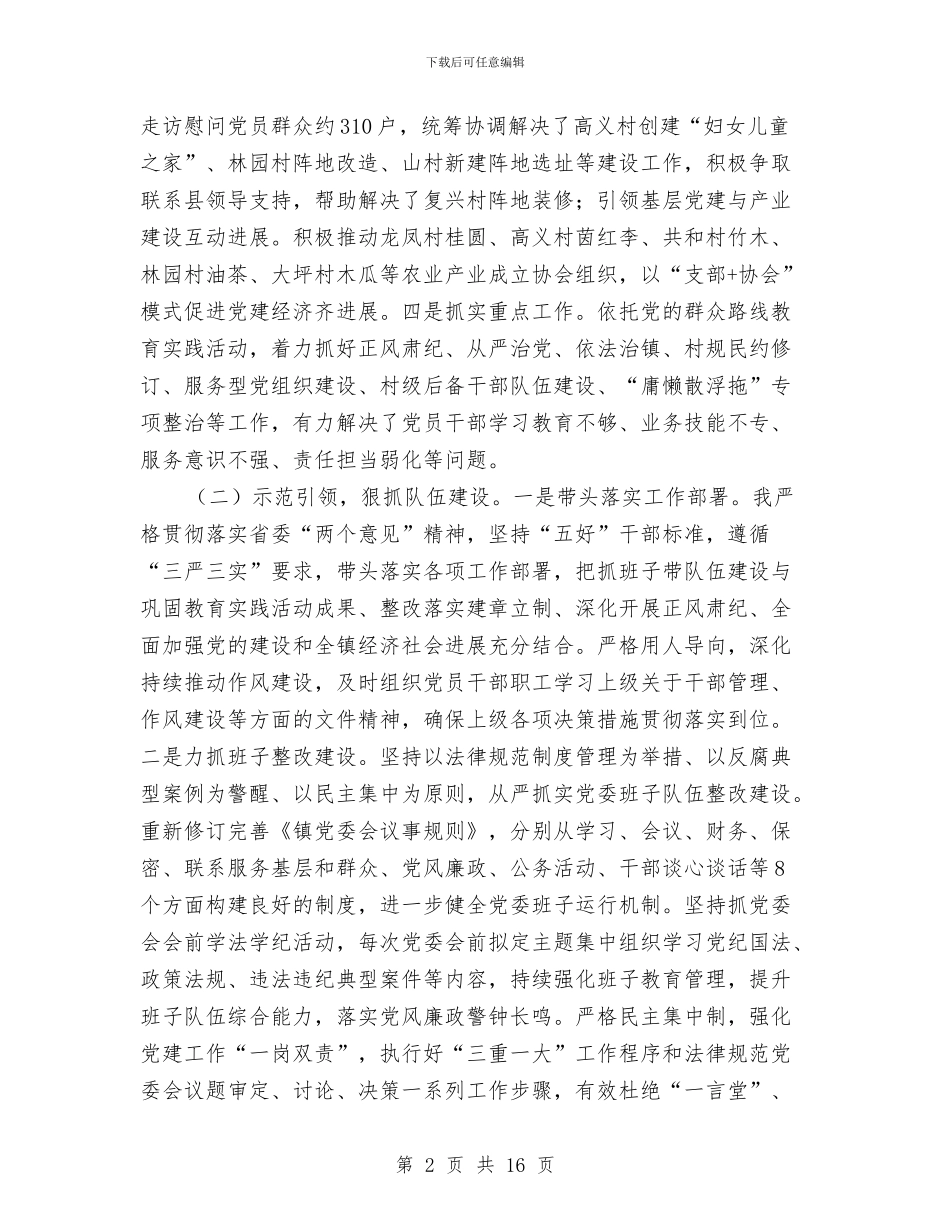 下载后可任意编辑

走访慰问党员群众约310户，统筹协调解决了高义村创建“妇女儿童之家”、林园村阵地改造、山村新建阵地选址等建设工作，积极争取联系县领导支持，帮助解决了复兴村阵地装修；引领基层党建与产业建设互动进展。积极推动龙凤村桂圆、高义村茵红李、共和村竹木、林园村油茶、大坪村木瓜等农业产业成立协会组织，以“支部+协会”模式促进党建经济齐进展。四是抓实重点工作。依托党的群众路线教育实践活动，着力抓好正风肃纪、从严治党、依法治镇、村规民约修订、服务型党组织建设、村级后备干部队伍建设、“庸懒散浮拖”专项整治等工作，有力解决了党员干部学习教育不够、业务技能不专、服务意识不强、责任担当弱化等问题。

（二）示范引领，狠抓队伍建设。一是带头落实工作部署。我严格贯彻落实省委“两个意见”精神，坚持“五好”干部标准，遵循“三严三实”要求，带头落实各项工作部署，把抓班子带队伍建设与巩固教育实践活动成果、整改落实建章立制、深化开展正风肃纪、全面加强党的建设和全镇经济社会进展充分结合。严格用人导向，深化持续推动作风建设，及时组织党员干部职工学习上级关于干部管理、作风建设等方面的文件精神，确保上级各项决策措施贯彻落实到位。二是力抓班子整改建设。坚持以法律规范制度管理为举措、以反腐典型案例为警醒、以民主集中为原则，从严抓实党委班子队伍整改建设。重新修订完善《镇党委会议事规则》，分别从学习、会议、财务、保密、联系服务基层和群众、党风廉政、公务活动、干部谈心谈话等8个方面构建良好的制度，进一步健全党委班子运行机制。坚持抓党委会会前学法学纪活动，每次党委会前拟定主题集中组织学习党纪国法、政策法规、违法违纪典型案件等内容，持续强化班子教育管理，提升班子队伍综合能力，落实党风廉政警钟长鸣。严格民主集中制，强化党建工作“一岗双责”，执行好“三重一大”工作程序和法律规范党委会议题审定、讨论、决策一系列工作步骤，有效杜绝“一言堂”、

第 2 页 共 16 页